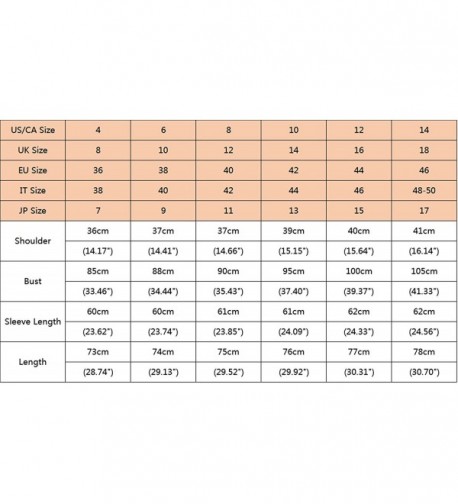 | US/CA Size | 4 | 6 | 8 | 10 | 12 | 14 |
|---|---|---|---|---|---|---|
| UK Size | 8 | 10 | 12 | 14 | 16 | 18 |
| EU Size | 36 | 38 | 40 | 42 | 44 | 46 |
| IT Size | 38 | 40 | 42 | 44 | 46 | 48-50 |
| JP Size | 7 | 9 | 11 | 13 | 15 | 17 |
| Shoulder | 36cm | 37cm | 37cm | 39cm | 40cm | 41cm |
| | (14.17") | (14.41") | (14.66") | (15.15") | (15.64") | (16.14") |
| Bust | 85cm | 88cm | 90cm | 95cm | 100cm | 105cm |
| | (33.46") | (34.44") | (35.43") | (37.40") | (39.37") | (41.33") |
| Sleeve Length | 60cm | 60cm | 61cm | 61cm | 62cm | 62cm |
| | (23.62") | (23.74") | (23.85") | (24.09") | (24.33") | (24.56") |
| Length | 73cm | 74cm | 75cm | 76cm | 77cm | 78cm |
| | (28.74") | (29.13") | (29.52") | (29.92") | (30.31") | (30.70") |